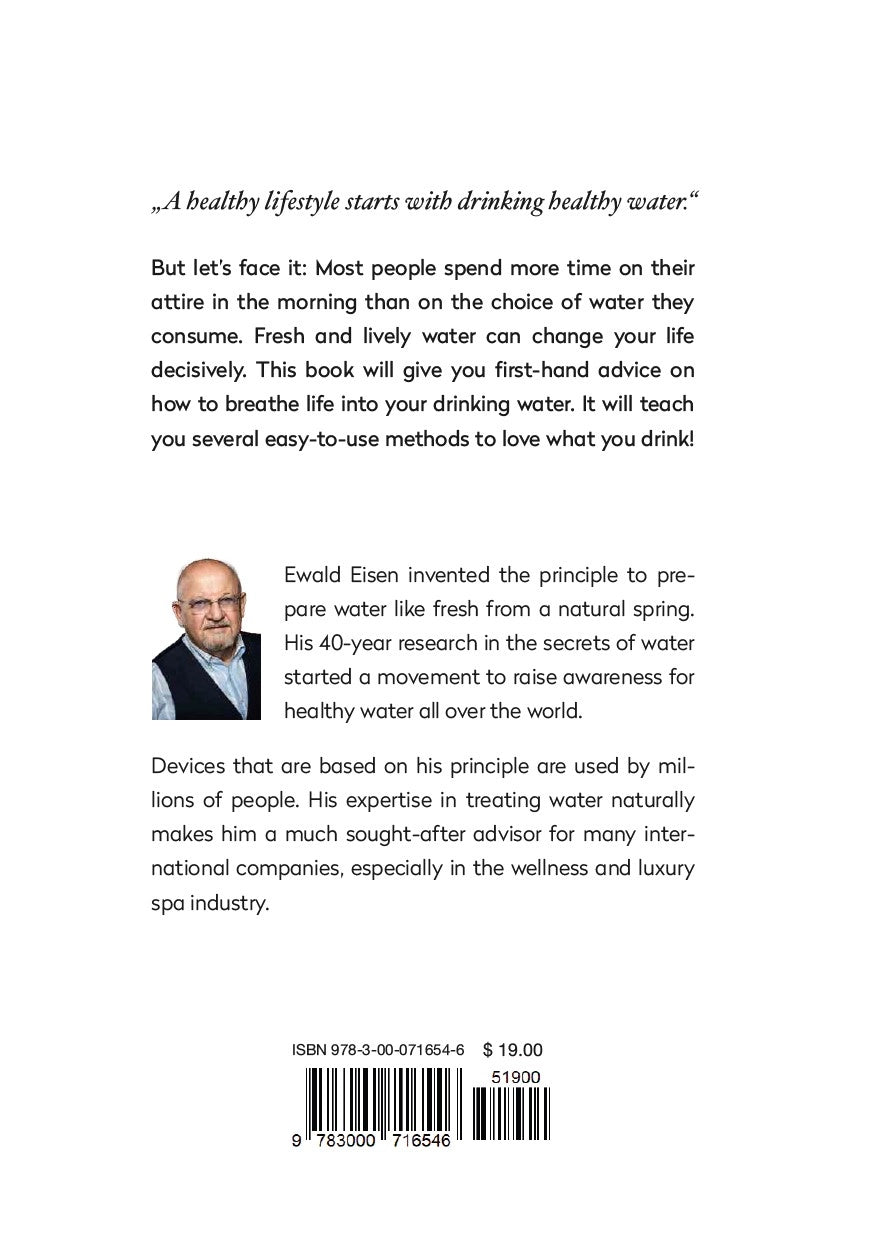 „A healthy lifestyle starts with drinking healthy water.“

But let's face it: Most people spend more time on their attire in the morning than on the choice of water they consume. Fresh and lively water can change your life decisively. This book will give you first-hand advice on how to breathe life into your drinking water. It will teach you several easy-to-use methods to love what you drink!

Ewald Eisen invented the principle to prepare water like fresh from a natural spring. His 40-year research in the secrets of water started a movement to raise awareness for healthy water all over the world.

Devices that are based on his principle are used by millions of people. His expertise in treating water naturally makes him a much sought-after advisor for many international companies, especially in the wellness and luxury spa industry.

ISBN 978-3-00-071654-6 $ 19.00

51900

9 783000 716546